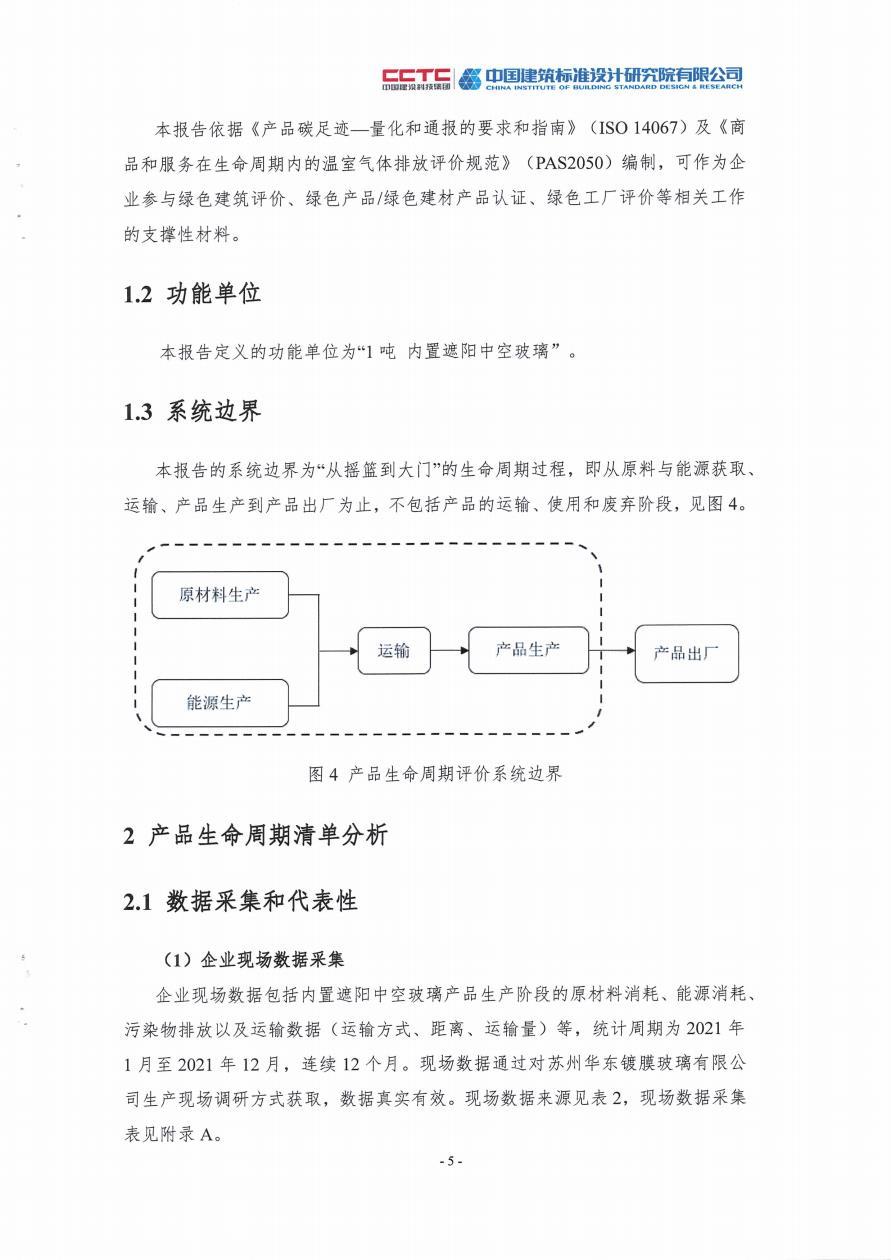 CCTC 中国建设科技集团 中国建筑标准设计研究院有限公司 CHINA INSTITUTE OF BUILDING STANDARD DESIGN & RESEARCH

本报告依据《产品碳足迹—量化和通报的要求和指南》（ISO 14067）及《商品和服务在生命周期内的温室气体排放评价规范》（PAS2050）编制，可作为企业参与绿色建筑评价、绿色产品/绿色建材产品认证、绿色工厂评价等相关工作的支撑性材料。

1.2 功能单位

本报告定义的功能单位为“1 吨 内置遮阳中空玻璃”。

1.3 系统边界

本报告的系统边界为“从摇篮到大门”的生命周期过程，即从原料与能源获取、运输、产品生产到产品出厂为止，不包括产品的运输、使用和废弃阶段，见图 4。

原材料生产

能源生产

运输

产品生产

产品出厂

图 4 产品生命周期评价系统边界

2 产品生命周期清单分析

2.1 数据采集和代表性

（1）企业现场数据采集

企业现场数据包括内置遮阳中空玻璃产品生产阶段的原材料消耗、能源消耗、污染物排放以及运输数据（运输方式、距离、运输量）等，统计周期为 2021 年 1 月至 2021 年 12 月，连续 12 个月。现场数据通过对苏州华东镀膜玻璃有限公司生产现场调研方式获取，数据真实有效。现场数据来源见表 2，现场数据采集表见附录 A。

- 5 -